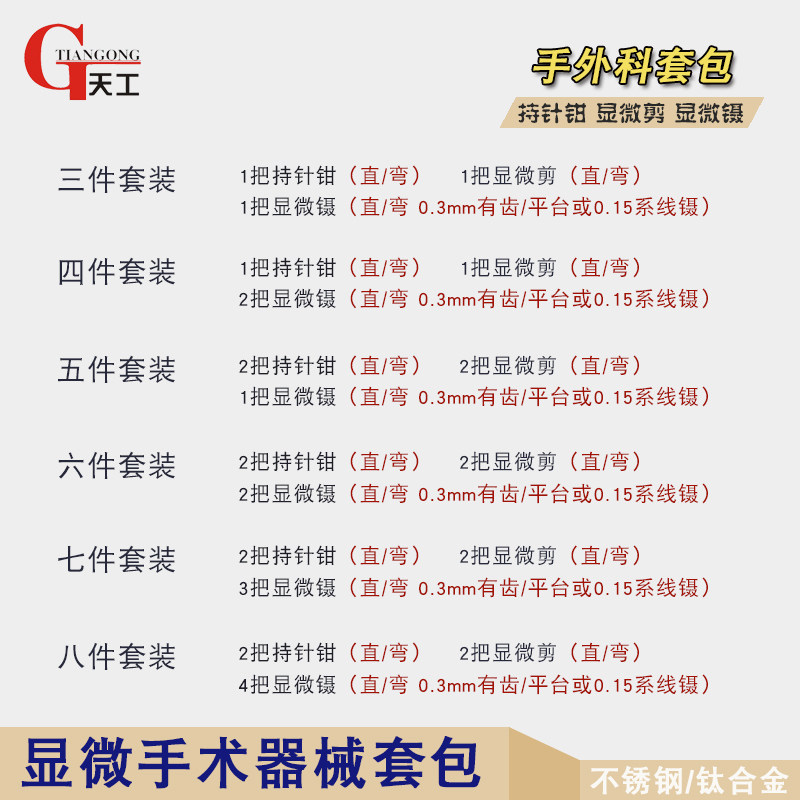 G TIANGONG 天工

手外科套包

持针钳 显微剪 显微镊

三件套装
1把持针钳（直/弯） 1把显微剪（直/弯）
1把显微镊（直/弯 0.3mm有齿/平台或0.15系线镊）

四件套装
1把持针钳（直/弯） 1把显微剪（直/弯）
2把显微镊（直/弯 0.3mm有齿/平台或0.15系线镊）

五件套装
2把持针钳（直/弯） 2把显微剪（直/弯）
1把显微镊（直/弯 0.3mm有齿/平台或0.15系线镊）

六件套装
2把持针钳（直/弯） 2把显微剪（直/弯）
2把显微镊（直/弯 0.3mm有齿/平台或0.15系线镊）

七件套装
2把持针钳（直/弯） 2把显微剪（直/弯）
3把显微镊（直/弯 0.3mm有齿/平台或0.15系线镊）

八件套装
2把持针钳（直/弯） 2把显微剪（直/弯）
4把显微镊（直/弯 0.3mm有齿/平台或0.15系线镊）

显微手术器械套包

不锈钢/钛合金